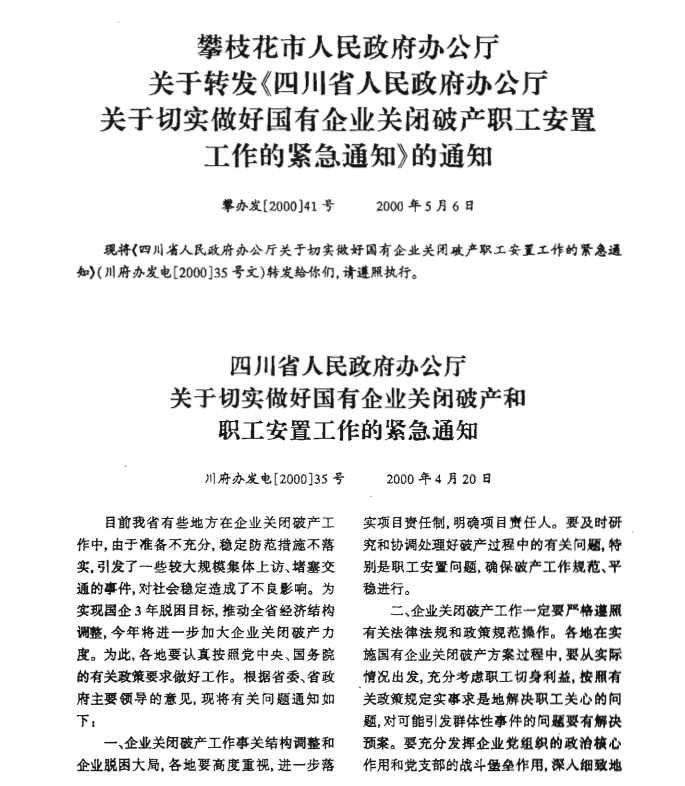 攀枝花市人民政府办公厅
关于转发《四川省人民政府办公厅
关于切实做好国有企业关闭破产职工安置
工作的紧急通知》的通知

攀办发[2000]41号　　2000年5月6日

现将《四川省人民政府办公厅关于切实做好国有企业关闭破产职工安置工作的紧急通知》(川府办发电[2000]35号文)转发给你们,请遵照执行。

四川省人民政府办公厅
关于切实做好国有企业关闭破产和
职工安置工作的紧急通知

川府办发电[2000]35号　　2000年4月20日

目前我省有些地方在企业关闭破产工作中,由于准备不充分,稳定防范措施不落实,引发了一些较大规模集体上访、堵塞交通的事件,对社会稳定造成了不良影响。为实现国企3年脱困目标,推动全省经济结构调整,今年将进一步加大企业关闭破产力度。为此,各地要认真按照党中央、国务院的有关政策要求做好工作。根据省委、省政府主要领导的意见,现将有关问题通知如下:

一、企业关闭破产工作事关结构调整和企业脱困大局,各地要高度重视,进一步落实项目责任制,明确项目责任人。要及时研究和协调处理好破产过程中的有关问题,特别是职工安置问题,确保破产工作规范、平稳进行。

二、企业关闭破产工作一定要严格遵照有关法律法规和政策规范操作。各地在实施国有企业关闭破产方案过程中,要从实际情况出发,充分考虑职工切身利益,按照有关政策规定实事求是地解决职工关心的问题,对可能引发群体性事件的问题要有解决预案。要充分发挥企业党组织的政治核心作用和党支部的战斗堡垒作用,深入细致地